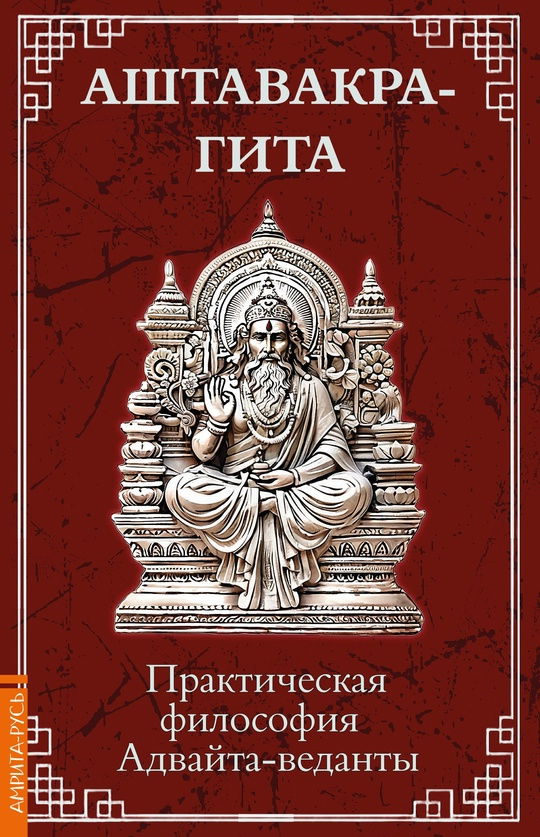 АШТАВАКРА-ГИТА

Практическая философия Адвайта-веданты

АМРИТА-РУСЬ